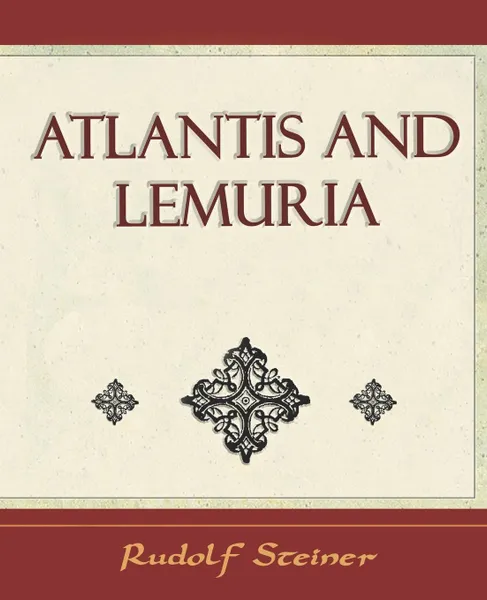 ATLANTIS AND LEMURIA

Rudolf Steiner